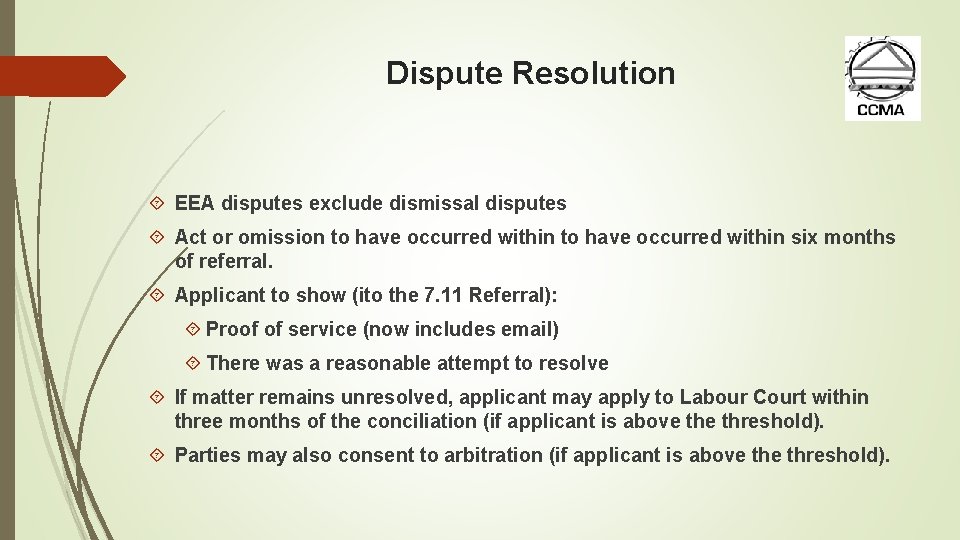 Dispute Resolution

CCMA

EEA disputes exclude dismissal disputes

Act or omission to have occurred within to have occurred within six months of referral.

Applicant to show (ito the 7.11 Referral):

Proof of service (now includes email)

There was a reasonable attempt to resolve

If matter remains unresolved, applicant may apply to Labour Court within three months of the conciliation (if applicant is above the threshold).

Parties may also consent to arbitration (if applicant is above the threshold).